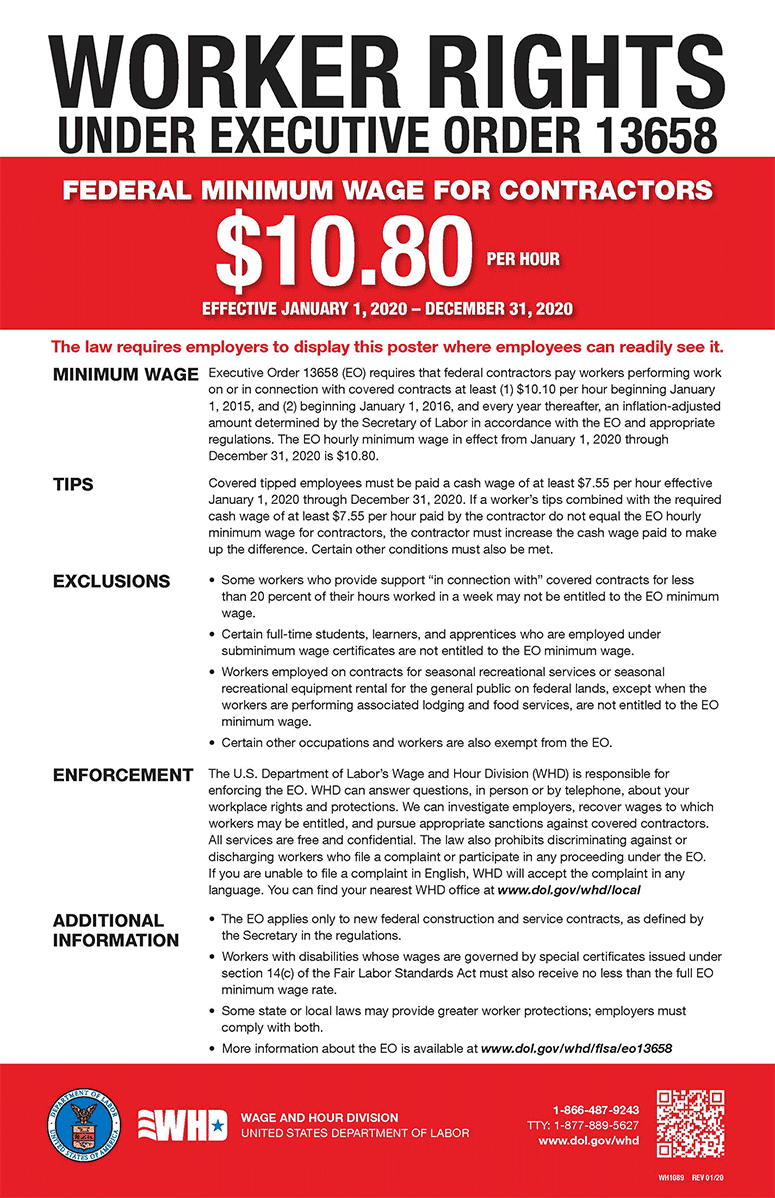 WORKER RIGHTS
UNDER EXECUTIVE ORDER 13658

FEDERAL MINIMUM WAGE FOR CONTRACTORS
$10.80 PER HOUR
EFFECTIVE JANUARY 1, 2020 – DECEMBER 31, 2020

The law requires employers to display this poster where employees can readily see it.

MINIMUM WAGE
Executive Order 13658 (EO) requires that federal contractors pay workers performing work on or in connection with covered contracts at least (1) $10.10 per hour beginning January 1, 2015, and (2) beginning January 1, 2016, and every year thereafter, an inflation-adjusted amount determined by the Secretary of Labor in accordance with the EO and appropriate regulations. The EO hourly minimum wage in effect from January 1, 2020 through December 31, 2020 is $10.80.

TIPS
Covered tipped employees must be paid a cash wage of at least $7.55 per hour effective January 1, 2020 through December 31, 2020. If a worker's tips combined with the required cash wage of at least $7.55 per hour paid by the contractor do not equal the EO hourly minimum wage for contractors, the contractor must increase the cash wage paid to make up the difference. Certain other conditions must also be met.

EXCLUSIONS
• Some workers who provide support "in connection with" covered contracts for less than 20 percent of their hours worked in a week may not be entitled to the EO minimum wage.
• Certain full-time students, learners, and apprentices who are employed under subminimum wage certificates are not entitled to the EO minimum wage.
• Workers employed on contracts for seasonal recreational services or seasonal recreational equipment rental for the general public on federal lands, except when the workers are performing associated lodging and food services, are not entitled to the EO minimum wage.
• Certain other occupations and workers are also exempt from the EO.

ENFORCEMENT
The U.S. Department of Labor's Wage and Hour Division (WHD) is responsible for enforcing the EO. WHD can answer questions, in person or by telephone, about your workplace rights and protections. We can investigate employers, recover wages to which workers may be entitled, and pursue appropriate sanctions against covered contractors. All services are free and confidential. The law also prohibits discriminating against or discharging workers who file a complaint or participate in any proceeding under the EO. If you are unable to file a complaint in English, WHD will accept the complaint in any language. You can find your nearest WHD office at www.dol.gov/whd/local

ADDITIONAL INFORMATION
• The EO applies only to new federal construction and service contracts, as defined by the Secretary in the regulations.
• Workers with disabilities whose wages are governed by special certificates issued under section 14(c) of the Fair Labor Standards Act must also receive no less than the full EO minimum wage rate.
• Some state or local laws may provide greater worker protections; employers must comply with both.
• More information about the EO is available at www.dol.gov/whd/flsa/eo13658

DEPARTMENT OF LABOR UNITED STATES OF AMERICA
WHD
WAGE AND HOUR DIVISION
UNITED STATES DEPARTMENT OF LABOR
1-866-487-9243
TTY: 1-877-889-5627
www.dol.gov/whd
WH1089 REV 01/20